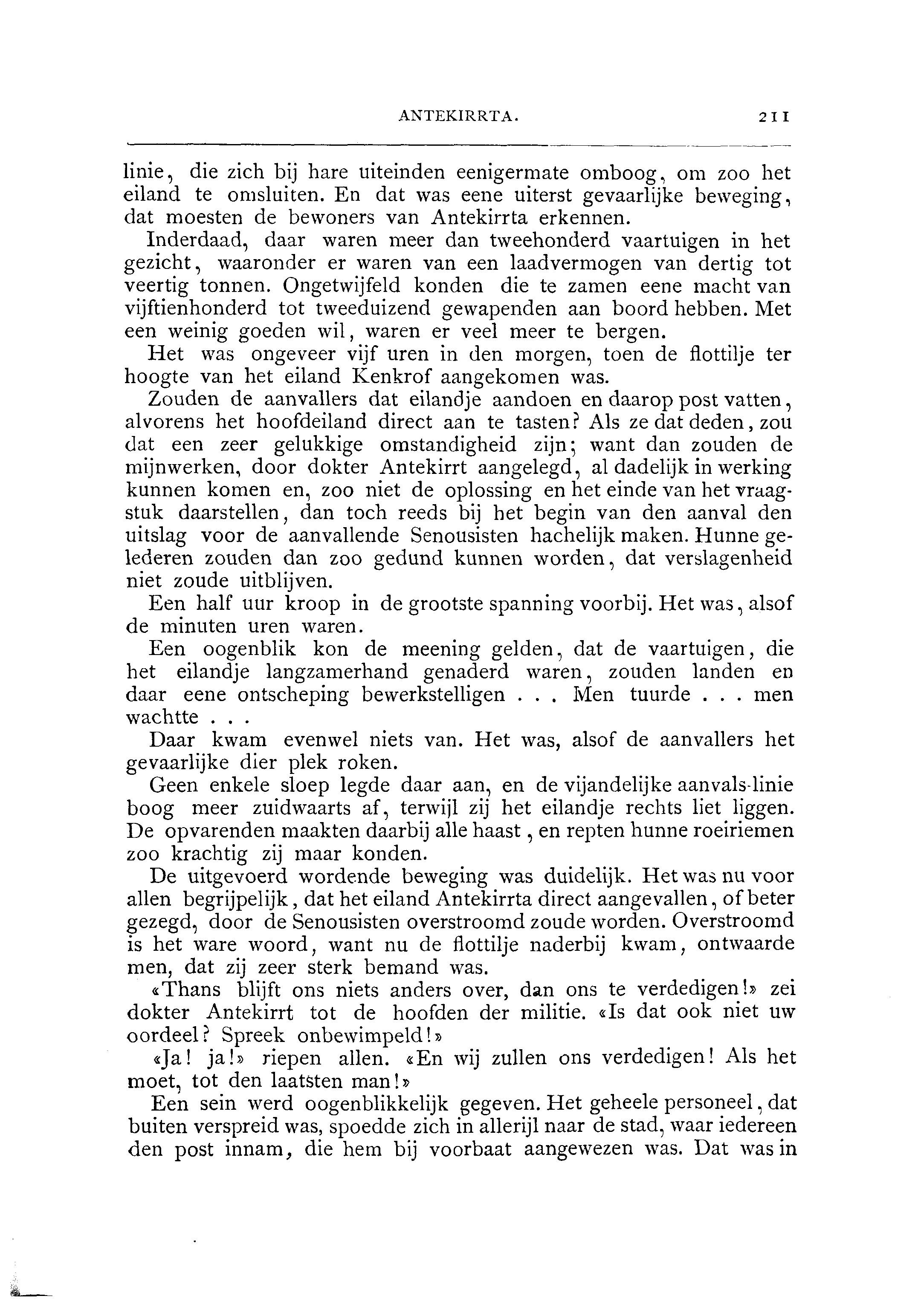 ANTEKIRRTA. 211

linie, die zich bij hare uiteinden eenigermate omboog, om zoo het eiland te omsluiten. En dat was eene uiterst gevaarlijke beweging, dat moesten de bewoners van Antekirrta erkennen.

Inderdaad, daar waren meer dan tweehonderd vaartuigen in het gezicht, waaronder er waren van een laadvermogen van dertig tot veertig tonnen. Ongetwijfeld konden die te zamen eene macht van vijftienhonderd tot tweeduizend gewapenden aan boord hebben. Met een weinig goeden wil, waren er veel meer te bergen.

Het was ongeveer vijf uren in den morgen, toen de flottilje ter hoogte van het eiland Kenkrof aangekomen was.

Zouden de aanvallers dat eilandje aandoen en daarop post vatten, alvorens het hoofdeiland direct aan te tasten? Als ze dat deden, zou dat een zeer gelukkige omstandigheid zijn; want dan zouden de mijnwerken, door dokter Antekirrt aangelegd, al dadelijk in werking kunnen komen en, zoo niet de oplossing en het einde van het vraagstuk daarstellen, dan toch reeds bij het begin van den aanval den uitslag voor de aanvallende Senousisten hachelijk maken. Hunne gelederen zouden dan zoo gedund kunnen worden, dat verslagenheid niet zoude uitblijven.

Een half uur kroop in de grootste spanning voorbij. Het was, alsof de minuten uren waren.

Een oogenblik kon de meening gelden, dat de vaartuigen, die het eilandje langzamerhand genaderd waren, zouden landen en daar eene ontscheping bewerkstelligen . . . Men tuurde . . . men wachtte . . .

Daar kwam evenwel niets van. Het was, alsof de aanvallers het gevaarlijke dier plek roken.

Geen enkele sloep legde daar aan, en de vijandelijke aanvals-linie boog meer zuidwaarts af, terwijl zij het eilandje rechts liet liggen. De opvarenden maakten daarbij alle haast, en repten hunne roeiriemen zoo krachtig zij maar konden.

De uitgevoerd wordende beweging was duidelijk. Het was nu voor allen begrijpelijk, dat het eiland Antekirrta direct aangevallen, of beter gezegd, door de Senousisten overstroomd zoude worden. Overstroomd is het ware woord, want nu de flottilje naderbij kwam, ontwaarde men, dat zij zeer sterk bemand was.

«Thans blijft ons niets anders over, dan ons te verdedigen!» zei dokter Antekirrt tot de hoofden der militie. «Is dat ook niet uw oordeel? Spreek onbewimpeld!»

«Ja! ja!» riepen allen. «En wij zullen ons verdedigen! Als het moet, tot den laatsten man!»

Een sein werd oogenblikkelijk gegeven. Het geheele personeel, dat buiten verspreid was, spoedde zich in allerijl naar de stad, waar iedereen den post innam, die hem bij voorbaat aangewezen was. Dat was in